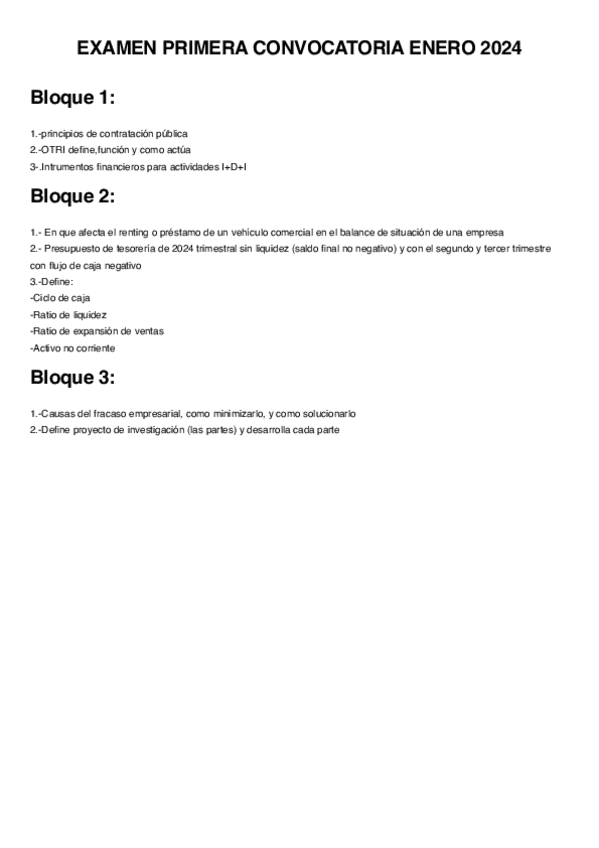 EXAMEN PRIMERA CONVOCATORIA ENERO 2024

Bloque 1:

1.-principios de contratación pública
2.-OTRI define,función y como actúa
3-.Intrumentos financieros para actividades I+D+I

Bloque 2:

1.- En que afecta el renting o préstamo de un vehiculo comercial en el balance de situación de una empresa
2.- Presupuesto de tesorería de 2024 trimestral sin liquidez (saldo final no negativo) y con el segundo y tercer trimestre con flujo de caja negativo
3.-Define:
-Ciclo de caja
-Ratio de liquidez
-Ratio de expansión de ventas
-Activo no corriente

Bloque 3:

1.-Causas del fracaso empresarial, como minimizarlo, y como solucionarlo
2.-Define proyecto de investigación (las partes) y desarrolla cada parte